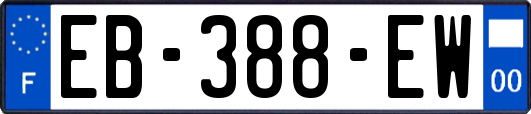 F

EB-388-EW

00